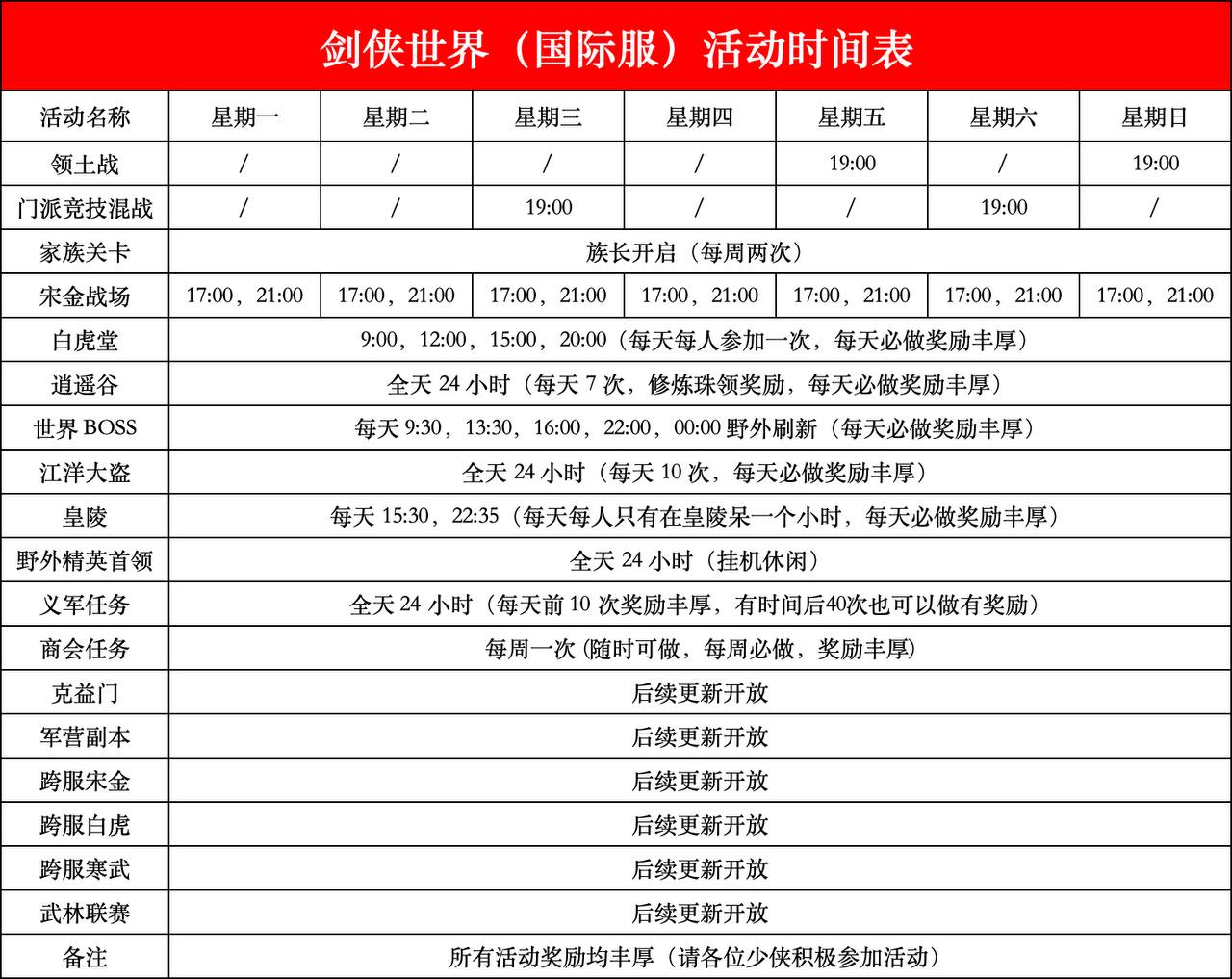 剑侠世界（国际服）活动时间表

| 活动名称 | 星期一 | 星期二 | 星期三 | 星期四 | 星期五 | 星期六 | 星期日 |
|---|---|---|---|---|---|---|---|
| 领土战 | / | / | / | / | 19:00 | / | 19:00 |
| 门派竞技混战 | / | / | 19:00 | / | / | 19:00 | / |
| 家族关卡 | 族长开启（每周两次） | | | | | | |
| 宋金战场 | 17:00，21:00 | 17:00，21:00 | 17:00，21:00 | 17:00，21:00 | 17:00，21:00 | 17:00，21:00 | 17:00，21:00 |
| 白虎堂 | 9:00，12:00，15:00，20:00（每天每人参加一次，每天必做奖励丰厚） | | | | | | |
| 逍遥谷 | 全天 24 小时（每天 7 次，修炼珠领奖励，每天必做奖励丰厚） | | | | | | |
| 世界 BOSS | 每天 9:30，13:30，16:00，22:00，00:00 野外刷新（每天必做奖励丰厚） | | | | | | |
| 江洋大盗 | 全天 24 小时（每天 10 次，每天必做奖励丰厚） | | | | | | |
| 皇陵 | 每天 15:30，22:35（每天每人只有在皇陵呆一个小时，每天必做奖励丰厚） | | | | | | |
| 野外精英首领 | 全天 24 小时（挂机休闲） | | | | | | |
| 义军任务 | 全天 24 小时（每天前 10 次奖励丰厚，有时间后40次也可以做有奖励） | | | | | | |
| 商会任务 | 每周一次 (随时可做，每周必做，奖励丰厚) | | | | | | |
| 克益门 | 后续更新开放 | | | | | | |
| 军营副本 | 后续更新开放 | | | | | | |
| 跨服宋金 | 后续更新开放 | | | | | | |
| 跨服白虎 | 后续更新开放 | | | | | | |
| 跨服寒武 | 后续更新开放 | | | | | | |
| 武林联赛 | 后续更新开放 | | | | | | |
| 备注 | 所有活动奖励均丰厚（请各位少侠积极参加活动） | | | | | | |